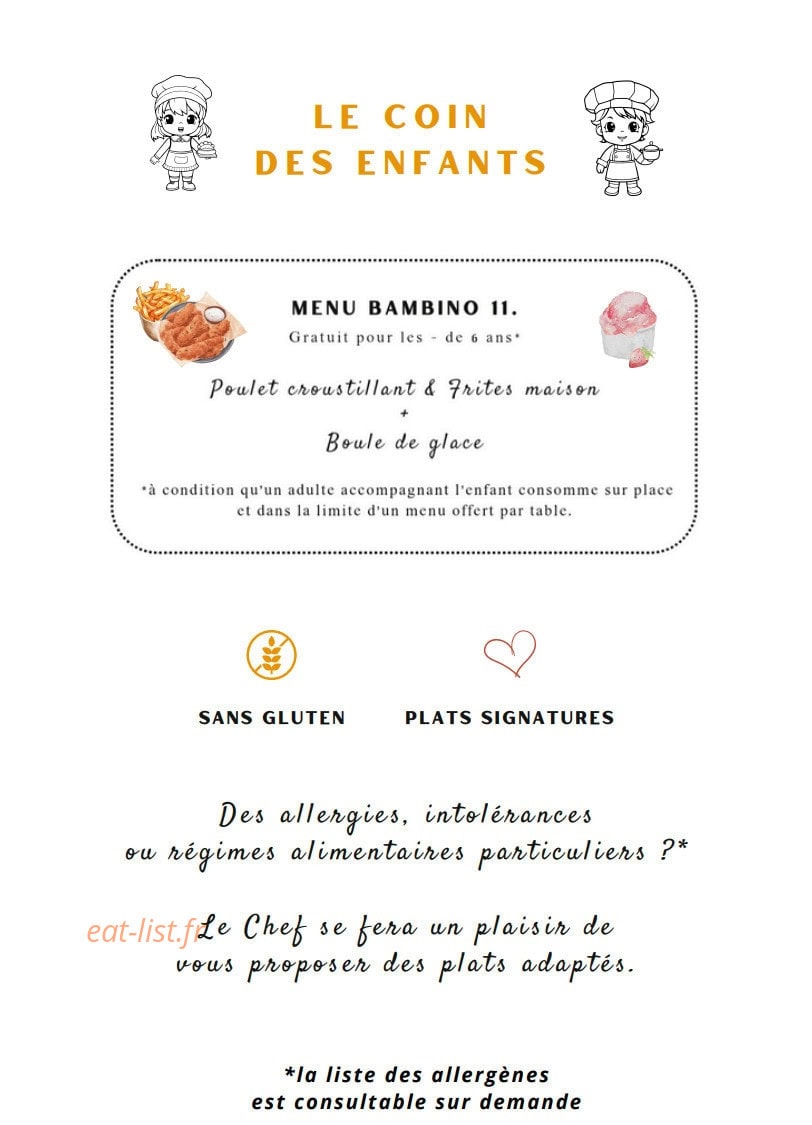 LE COIN
DES ENFANTS

MENU BAMBINO 11.
Gratuit pour les - de 6 ans*

Poulet croustillant & Frites maison
+
Boule de glace

*à condition qu'un adulte accompagnant l'enfant consomme sur place et dans la limite d'un menu offert par table.

SANS GLUTEN

PLATS SIGNATURES

Des allergies, intolérances ou régimes alimentaires particuliers ?*

eat-list.fr

Le Chef se fera un plaisir de vous proposer des plats adaptés.

*la liste des allergènes est consultable sur demande